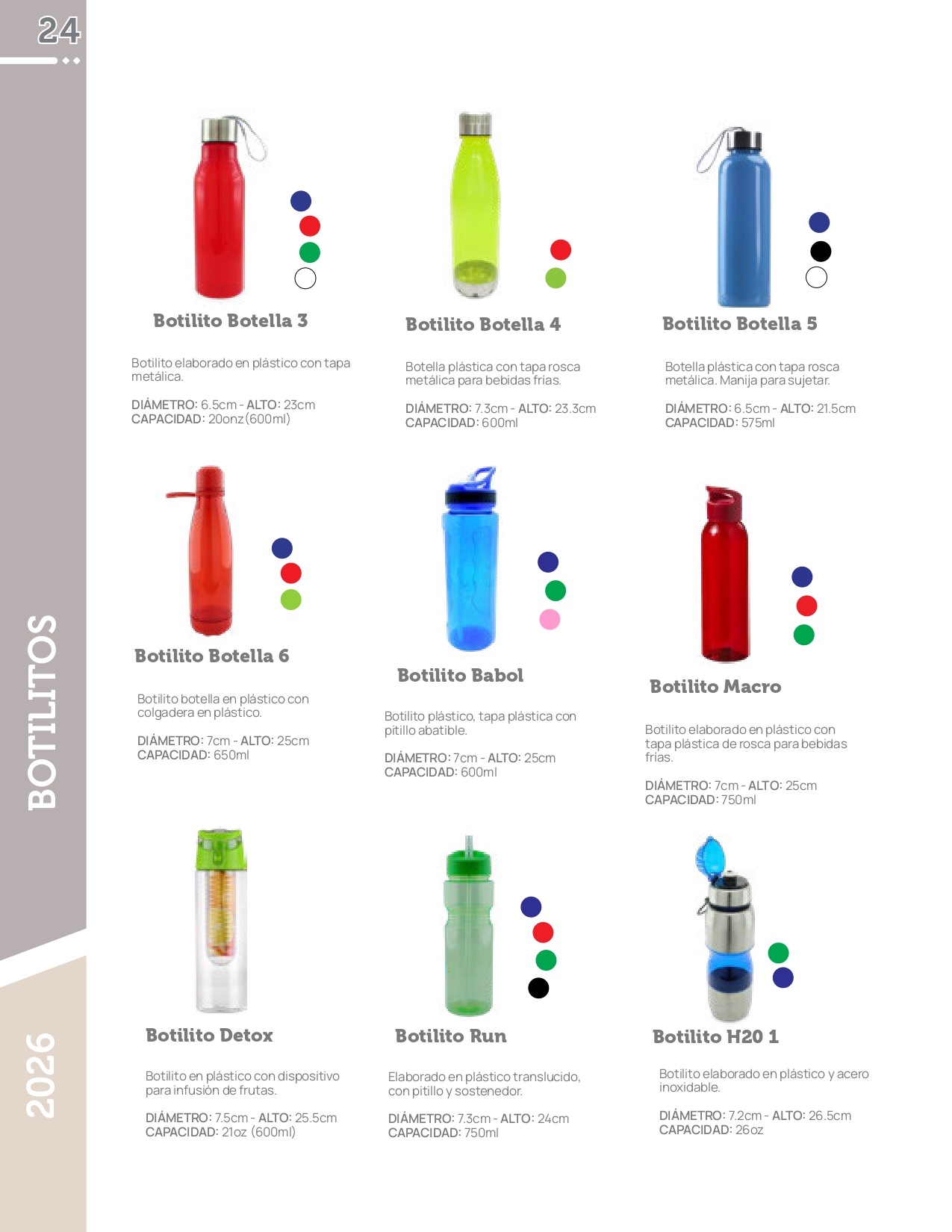 24

BOTILITOS

2026

Botilito Botella 3

Botilito elaborado en plástico con tapa metálica.

DIÁMETRO: 6.5cm - ALTO: 23cm
CAPACIDAD: 20onz (600ml)

Botilito Botella 4

Botella plástica con tapa rosca metálica para bebidas frías.

DIÁMETRO: 7.3cm - ALTO: 23.3cm
CAPACIDAD: 600ml

Botilito Botella 5

Botella plástica con tapa rosca metálica. Manija para sujetar.

DIÁMETRO: 6.5cm - ALTO: 21.5cm
CAPACIDAD: 575ml

Botilito Botella 6

Botilito botella en plástico con colgadera en plástico.

DIÁMETRO: 7cm - ALTO: 25cm
CAPACIDAD: 650ml

Botilito Babol

Botilito plástico, tapa plástica con pitillo abatible.

DIÁMETRO: 7cm - ALTO: 25cm
CAPACIDAD: 600ml

Botilito Macro

Botilito elaborado en plástico con tapa plástica de rosca para bebidas frías.

DIÁMETRO: 7cm - ALTO: 25cm
CAPACIDAD: 750ml

Botilito Detox

Botilito en plástico con dispositivo para infusión de frutas.

DIÁMETRO: 7.5cm - ALTO: 25.5cm
CAPACIDAD: 21oz (600ml)

Botilito Run

Elaborado en plástico translucido, con pitillo y sostenedor.

DIÁMETRO: 7.3cm - ALTO: 24cm
CAPACIDAD: 750ml

Botilito H20 1

Botilito elaborado en plástico y acero inoxidable.

DIÁMETRO: 7.2cm - ALTO: 26.5cm
CAPACIDAD: 26oz